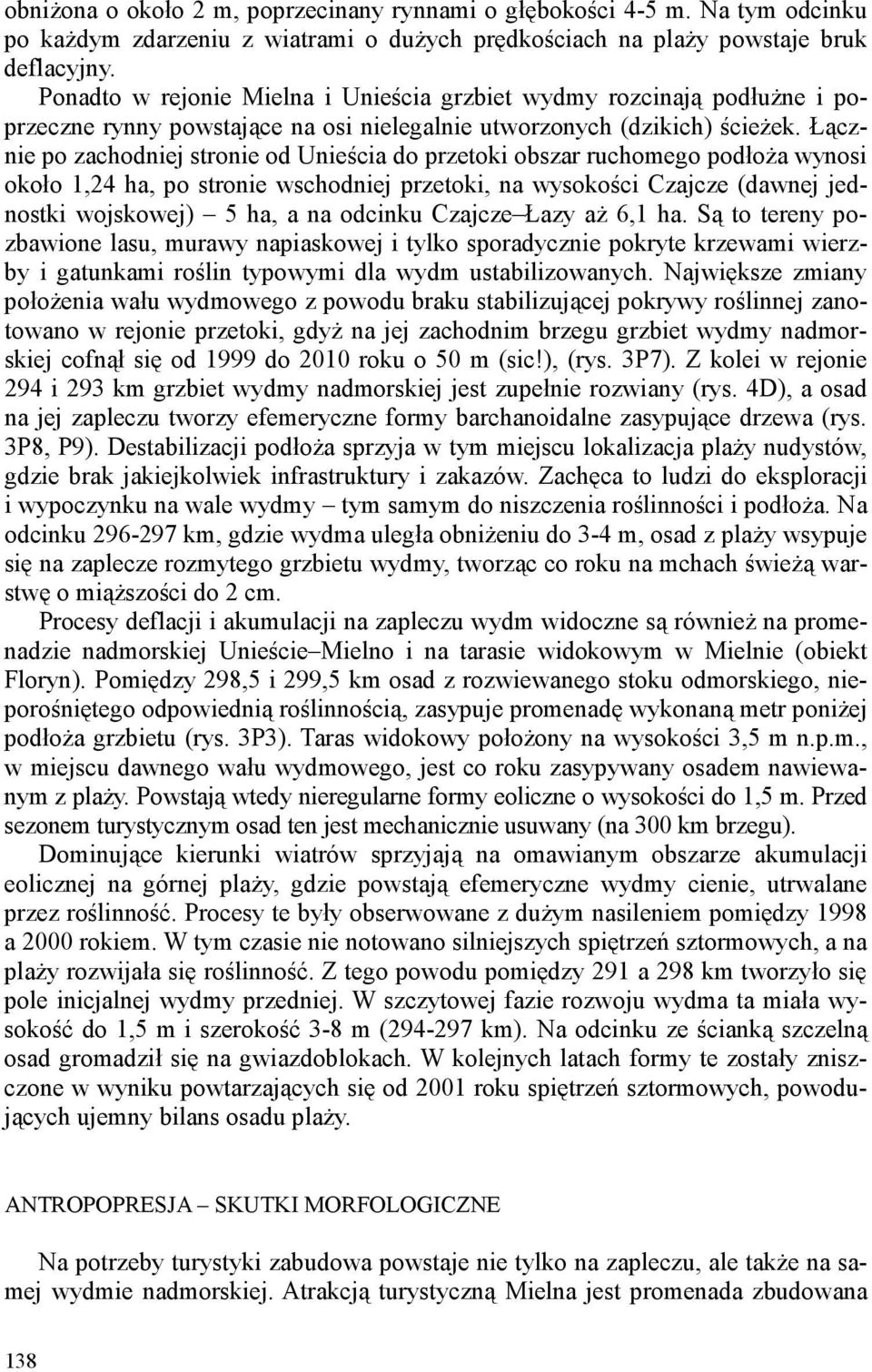 obniżona o około 2 m, poprzecinany rynnami o głębokości 4-5 m. Na tym odcinku po każdym zdarzeniu z wiatrami o dużych prędkościach na plaży powstaje bruk deflacyjny.

Ponadto w rejonie Mielna i Unieścia grzbiet wydmy rozcinają podłużne i poprzeczne rynny powstające na osi nielegalnie utworzonych (dzikich) ścieżek. Łącznie po zachodniej stronie od Unieścia do przetoki obszar ruchomego podłoża wynosi około 1,24 ha, po stronie wschodniej przetoki, na wysokości Czajcze (dawnej jednostki wojskowej) – 5 ha, a na odcinku Czajcze–Łazy aż 6,1 ha. Są to tereny pozbawione lasu, murawy napiaskowej i tylko sporadycznie pokryte krzewami wierzby i gatunkami roślin typowymi dla wydm ustabilizowanych. Największe zmiany położenia wału wydmowego z powodu braku stabilizującej pokrywy roślinnej zanotowano w rejonie przetoki, gdyż na jej zachodnim brzegu grzbiet wydmy nadmorskiej cofnął się od 1999 do 2010 roku o 50 m (sic!), (rys. 3P7). Z kolei w rejonie 294 i 293 km grzbiet wydmy nadmorskiej jest zupełnie rozwiany (rys. 4D), a osad na jej zapleczu tworzy efemeryczne formy barchanoidalne zasypujące drzewa (rys. 3P8, P9). Destabilizacji podłoża sprzyja w tym miejscu lokalizacja plaży nudystów, gdzie brak jakiejkolwiek infrastruktury i zakazów. Zachęca to ludzi do eksploracji i wypoczynku na wale wydmy – tym samym do niszczenia roślinności i podłoża. Na odcinku 296-297 km, gdzie wydma uległa obniżeniu do 3-4 m, osad z plaży wsypuje się na zaplecze rozmytego grzbietu wydmy, tworząc co roku na mchach świeżą warstwę o miąższości do 2 cm.

Procesy deflacji i akumulacji na zapleczu wydm widoczne są również na promenadzie nadmorskiej Unieście–Mielno i na tarasie widokowym w Mielnie (obiekt Floryn). Pomiędzy 298,5 i 299,5 km osad z rozwiewanego stoku odmorskiego, nieporośniętego odpowiednią roślinnością, zasypuje promenadę wykonaną metr poniżej podłoża grzbietu (rys. 3P3). Taras widokowy położony na wysokości 3,5 m n.p.m., w miejscu dawnego wału wydmowego, jest co roku zasypywany osadem nawiewanym z plaży. Powstają wtedy nieregularne formy eoliczne o wysokości do 1,5 m. Przed sezonem turystycznym osad ten jest mechanicznie usuwany (na 300 km brzegu).

Dominujące kierunki wiatrów sprzyjają na omawianym obszarze akumulacji eolicznej na górnej plaży, gdzie powstają efemeryczne wydmy cienie, utrwalane przez roślinność. Procesy te były obserwowane z dużym nasileniem pomiędzy 1998 a 2000 rokiem. W tym czasie nie notowano silniejszych spiętrzeń sztormowych, a na plaży rozwijała się roślinność. Z tego powodu pomiędzy 291 a 298 km tworzyło się pole inicjalnej wydmy przedniej. W szczytowej fazie rozwoju wydma ta miała wysokość do 1,5 m i szerokość 3-8 m (294-297 km). Na odcinku ze ścianką szczelną osad gromadził się na gwiazdoblokach. W kolejnych latach formy te zostały zniszczone w wyniku powtarzających się od 2001 roku spiętrzeń sztormowych, powodujących ujemny bilans osadu plaży.

ANTROPOPRESJA – SKUTKI MORFOLOGICZNE

Na potrzeby turystyki zabudowa powstaje nie tylko na zapleczu, ale także na samej wydmie nadmorskiej. Atrakcją turystyczną Mielna jest promenada zbudowana

138